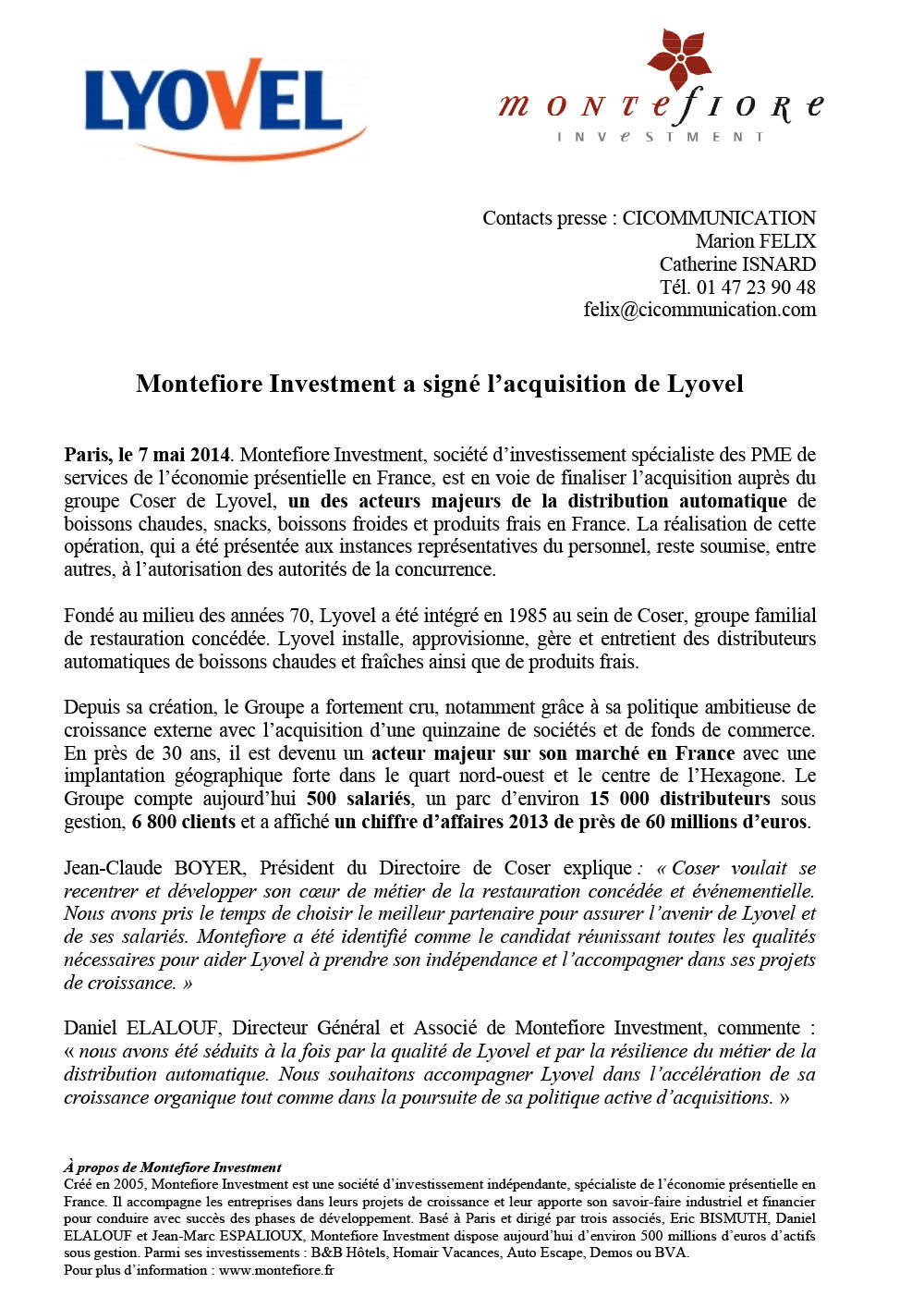 LYOVEL

montefiore
INVESTMENT

Contacts presse : CICOMMUNICATION
Marion FELIX
Catherine ISNARD
Tél. 01 47 23 90 48
felix@cicommunication.com

Montefiore Investment a signé l'acquisition de Lyovel

Paris, le 7 mai 2014. Montefiore Investment, société d'investissement spécialiste des PME de services de l'économie présentielle en France, est en voie de finaliser l'acquisition auprès du groupe Coser de Lyovel, un des acteurs majeurs de la distribution automatique de boissons chaudes, snacks, boissons froides et produits frais en France. La réalisation de cette opération, qui a été présentée aux instances représentatives du personnel, reste soumise, entre autres, à l'autorisation des autorités de la concurrence.

Fondé au milieu des années 70, Lyovel a été intégré en 1985 au sein de Coser, groupe familial de restauration concédée. Lyovel installe, approvisionne, gère et entretient des distributeurs automatiques de boissons chaudes et fraîches ainsi que de produits frais.

Depuis sa création, le Groupe a fortement cru, notamment grâce à sa politique ambitieuse de croissance externe avec l'acquisition d'une quinzaine de sociétés et de fonds de commerce. En près de 30 ans, il est devenu un acteur majeur sur son marché en France avec une implantation géographique forte dans le quart nord-ouest et le centre de l'Hexagone. Le Groupe compte aujourd'hui 500 salariés, un parc d'environ 15 000 distributeurs sous gestion, 6 800 clients et a affiché un chiffre d'affaires 2013 de près de 60 millions d'euros.

Jean-Claude BOYER, Président du Directoire de Coser explique : « Coser voulait se recentrer et développer son cœur de métier de la restauration concédée et événementielle. Nous avons pris le temps de choisir le meilleur partenaire pour assurer l'avenir de Lyovel et de ses salariés. Montefiore a été identifié comme le candidat réunissant toutes les qualités nécessaires pour aider Lyovel à prendre son indépendance et l'accompagner dans ses projets de croissance. »

Daniel ELALOUF, Directeur Général et Associé de Montefiore Investment, commente : « nous avons été séduits à la fois par la qualité de Lyovel et par la résilience du métier de la distribution automatique. Nous souhaitons accompagner Lyovel dans l'accélération de sa croissance organique tout comme dans la poursuite de sa politique active d'acquisitions. »

À propos de Montefiore Investment
Créé en 2005, Montefiore Investment est une société d'investissement indépendante, spécialiste de l'économie présentielle en France. Il accompagne les entreprises dans leurs projets de croissance et leur apporte son savoir-faire industriel et financier pour conduire avec succès des phases de développement. Basé à Paris et dirigé par trois associés, Eric BISMUTH, Daniel ELALOUF et Jean-Marc ESPALIOUX, Montefiore Investment dispose aujourd'hui d'environ 500 millions d'euros d'actifs sous gestion. Parmi ses investissements : B&B Hôtels, Homair Vacances, Auto Escape, Demos ou BVA.
Pour plus d'information : www.montefiore.fr